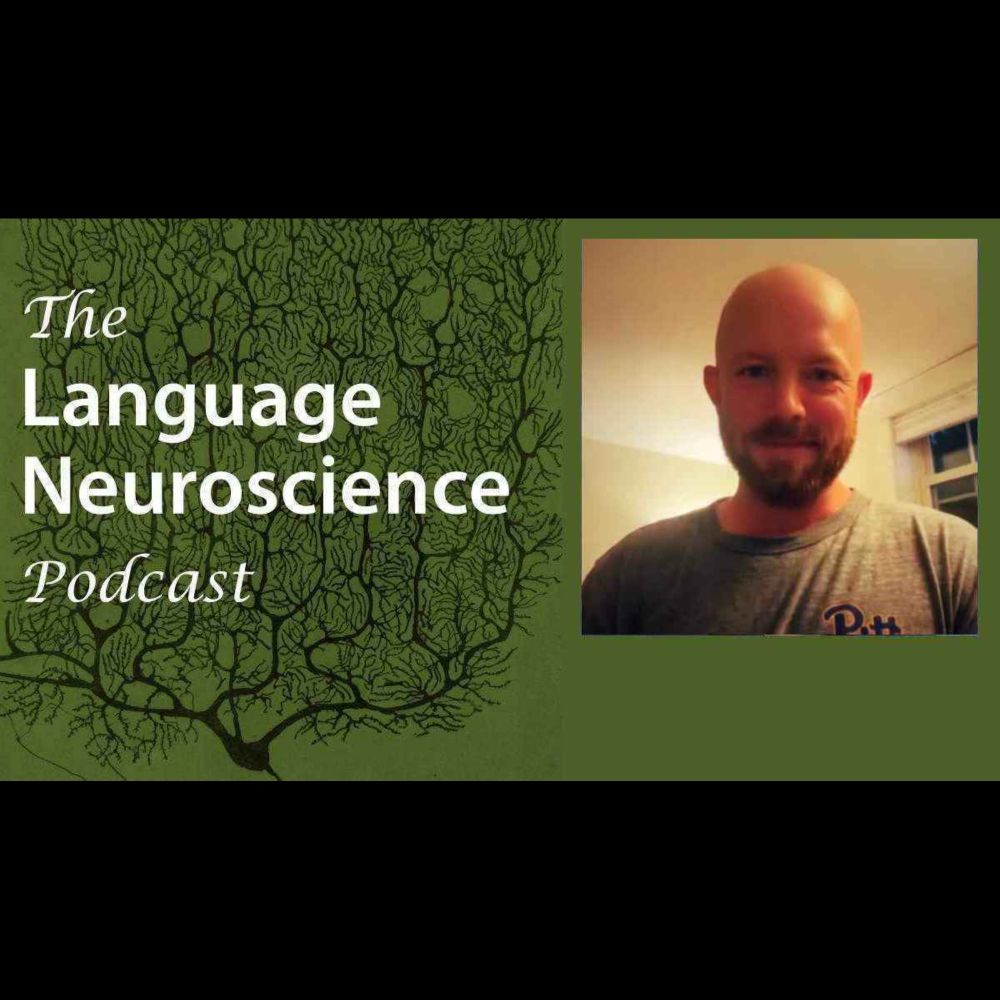 The
Language
Neuroscience
Podcast

Pitt